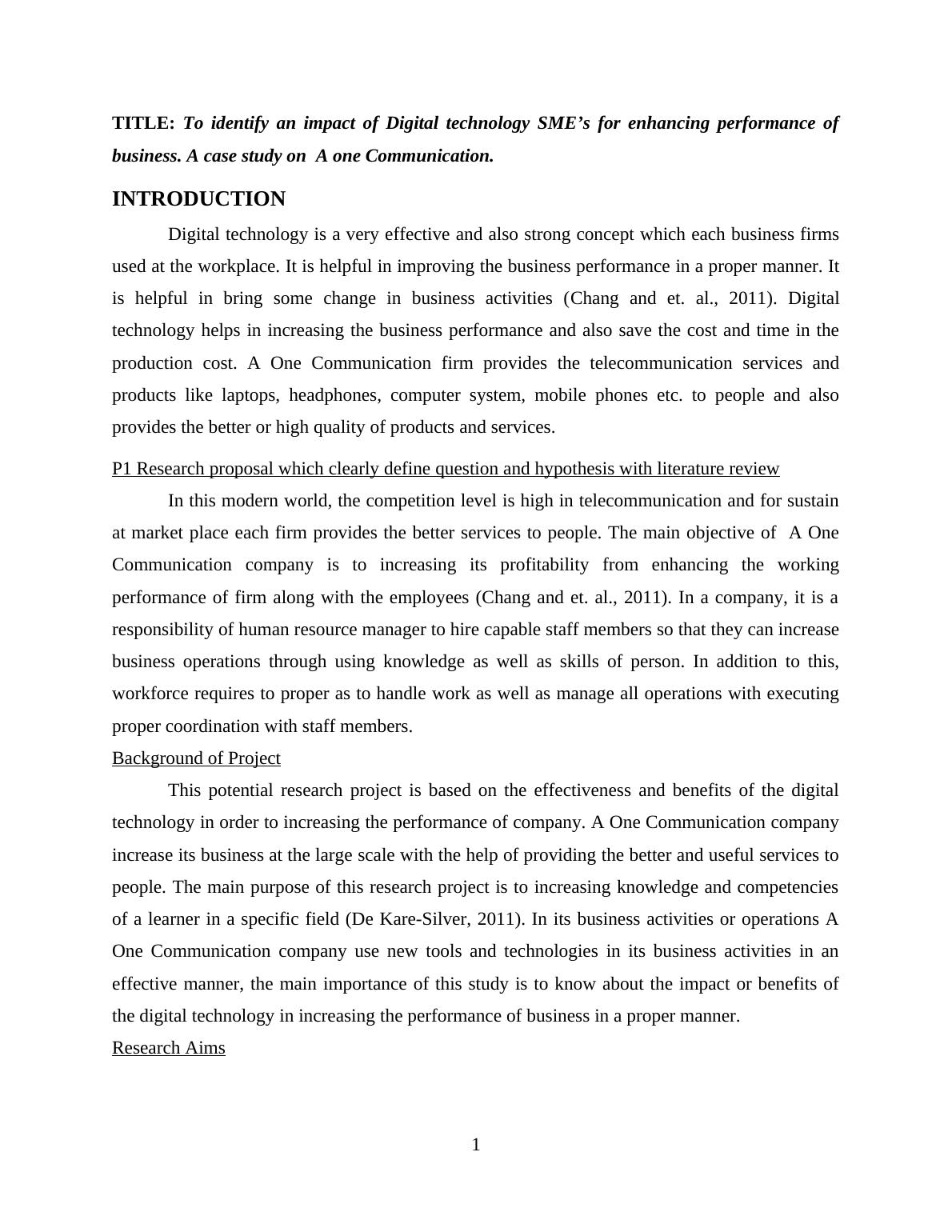 TITLE: To identify an impact of Digital technology SME's for enhancing performance of business. A case study on A one Communication.

INTRODUCTION

Digital technology is a very effective and also strong concept which each business firms used at the workplace. It is helpful in improving the business performance in a proper manner. It is helpful in bring some change in business activities (Chang and et. al., 2011). Digital technology helps in increasing the business performance and also save the cost and time in the production cost. A One Communication firm provides the telecommunication services and products like laptops, headphones, computer system, mobile phones etc. to people and also provides the better or high quality of products and services.

P1 Research proposal which clearly define question and hypothesis with literature review

In this modern world, the competition level is high in telecommunication and for sustain at market place each firm provides the better services to people. The main objective of A One Communication company is to increasing its profitability from enhancing the working performance of firm along with the employees (Chang and et. al., 2011). In a company, it is a responsibility of human resource manager to hire capable staff members so that they can increase business operations through using knowledge as well as skills of person. In addition to this, workforce requires to proper as to handle work as well as manage all operations with executing proper coordination with staff members.

Background of Project

This potential research project is based on the effectiveness and benefits of the digital technology in order to increasing the performance of company. A One Communication company increase its business at the large scale with the help of providing the better and useful services to people. The main purpose of this research project is to increasing knowledge and competencies of a learner in a specific field (De Kare-Silver, 2011). In its business activities or operations A One Communication company use new tools and technologies in its business activities in an effective manner, the main importance of this study is to know about the impact or benefits of the digital technology in increasing the performance of business in a proper manner.

Research Aims

1